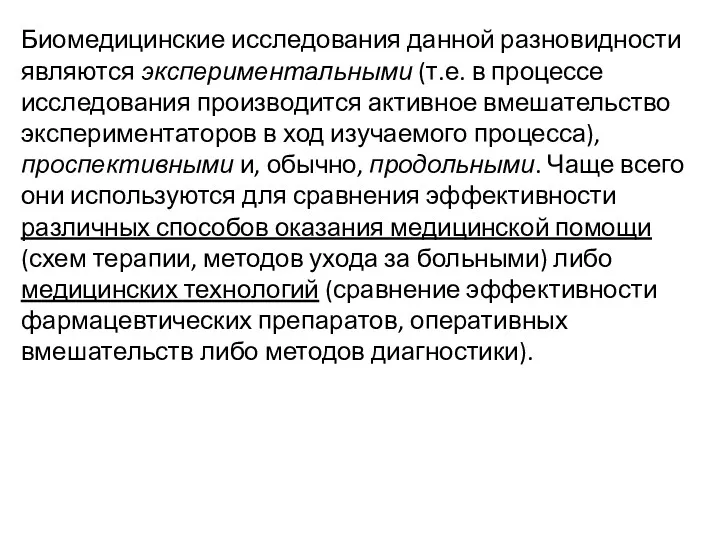 Биомедицинские исследования данной разновидности являются экспериментальными (т.е. в процессе исследования производится активное вмешательство экспериментаторов в ход изучаемого процесса), проспективными и, обычно, продольными. Чаще всего они используются для сравнения эффективности различных способов оказания медицинской помощи (схем терапии, методов ухода за больными) либо медицинских технологий (сравнение эффективности фармацевтических препаратов, оперативных вмешательств либо методов диагностики).